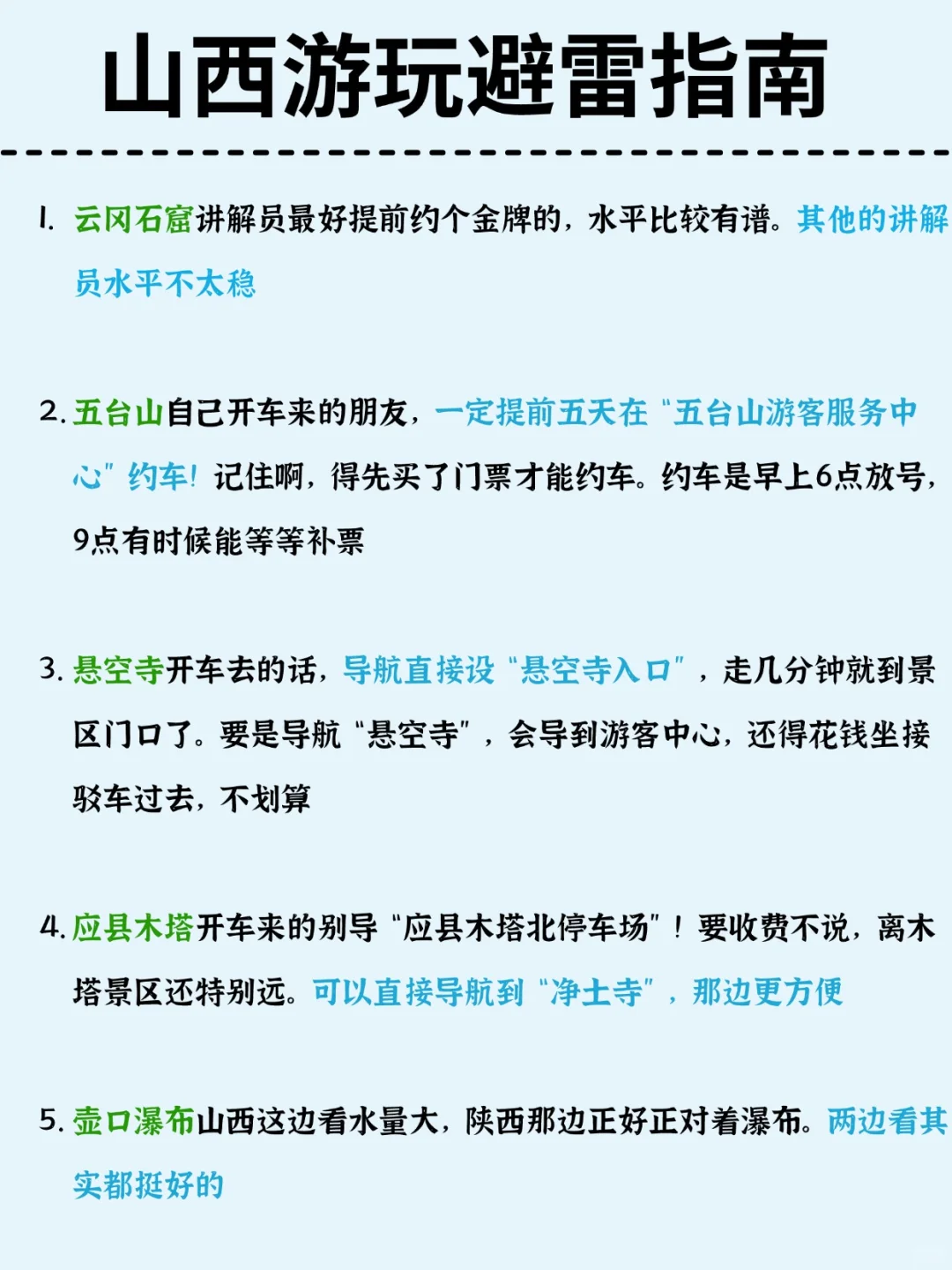 山西游玩避雷指南

1. 云冈石窟讲解员最好提前约个金牌的，水平比较有谱。其他的讲解员水平不太稳

2. 五台山自己开车来的朋友，一定提前五天在“五台山游客服务中心”约车！记住啊，得先买了门票才能约车。约车是早上6点放号，9点有时候能等等补票

3. 悬空寺开车去的话，导航直接设“悬空寺入口”，走几分钟就到景区门口了。要是导航“悬空寺”，会导到游客中心，还得花钱坐接驳车过去，不划算

4. 应县木塔开车来的别导“应县木塔北停车场”！要收费不说，离木塔景区还特别远。可以直接导航到“净土寺”，那边更方便

5. 壶口瀑布山西这边看水量大，陕西那边正好正对着瀑布。两边看其实都挺好的